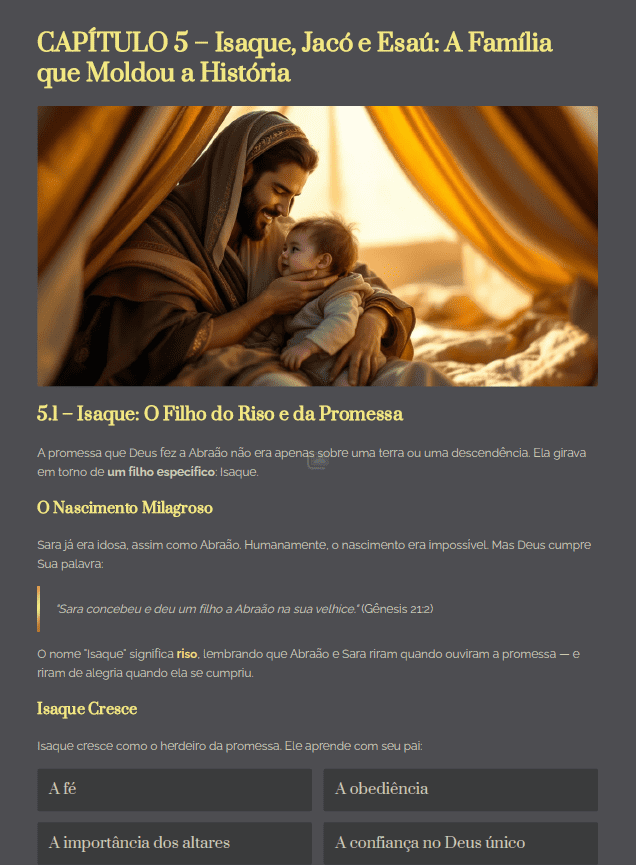 CAPÍTULO 5 – Isaque, Jacó e Esaú: A Família que Moldou a História

5.1 – Isaque: O Filho do Riso e da Promessa

A promessa que Deus fez a Abraão não era apenas sobre uma terra ou uma descendência. Ela girava em torno de um filho específico: Isaque.

O Nascimento Milagroso

Sara já era idosa, assim como Abraão. Humanamente, o nascimento era impossível. Mas Deus cumpre Sua palavra:

"Sara concebeu e deu um filho a Abraão na sua velhice." (Gênesis 21:2)

O nome "Isaque" significa riso, lembrando que Abraão e Sara riram quando ouviram a promessa — e riram de alegria quando ela se cumpriu.

Isaque Cresce

Isaque cresce como o herdeiro da promessa. Ele aprende com seu pai:

A fé

A obediência

A importância dos altares

A confiança no Deus único